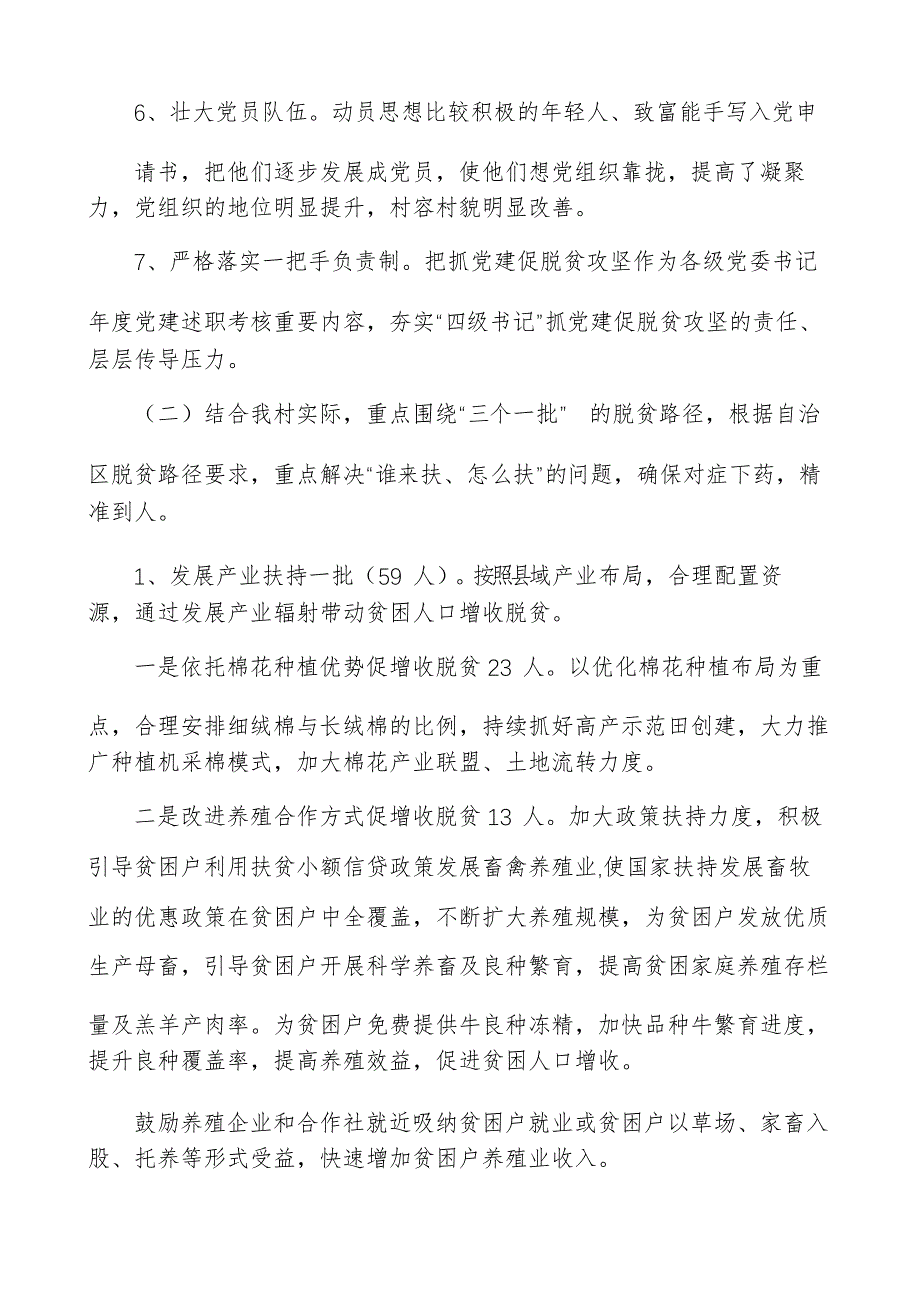 6、壮大党员队伍。动员思想比较积极的年轻人、致富能手写入党申请书，把他们逐步发展成党员，使他们想党组织靠拢，提高了凝聚力，党组织的地位明显提升，村容村貌明显改善。

7、严格落实一把手负责制。把抓党建促脱贫攻坚作为各级党委书记年度党建述职考核重要内容，夯实“四级书记”抓党建促脱贫攻坚的责任、层层传导压力。

（二）结合我村实际，重点围绕“三个一批” 的脱贫路径，根据自治区脱贫路径要求，重点解决“谁来扶、怎么扶”的问题，确保对症下药，精准到人。

1、发展产业扶持一批（59 人）。按照县域产业布局，合理配置资源，通过发展产业辐射带动贫困人口增收脱贫。

一是依托棉花种植优势促增收脱贫 23 人。以优化棉花种植布局为重点，合理安排细绒棉与长绒棉的比例，持续抓好高产示范田创建，大力推广种植机采棉模式，加大棉花产业联盟、土地流转力度。

二是改进养殖合作方式促增收脱贫 13 人。加大政策扶持力度，积极引导贫困户利用扶贫小额信贷政策发展畜禽养殖业,使国家扶持发展畜牧业的优惠政策在贫困户中全覆盖，不断扩大养殖规模，为贫困户发放优质生产母畜，引导贫困户开展科学养畜及良种繁育，提高贫困家庭养殖存栏量及羔羊产肉率。为贫困户免费提供牛良种冻精，加快品种牛繁育进度，提升良种覆盖率，提高养殖效益，促进贫困人口增收。

鼓励养殖企业和合作社就近吸纳贫困户就业或贫困户以草场、家畜入股、托养等形式受益，快速增加贫困户养殖业收入。